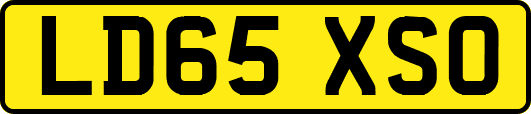 LD65 XSO